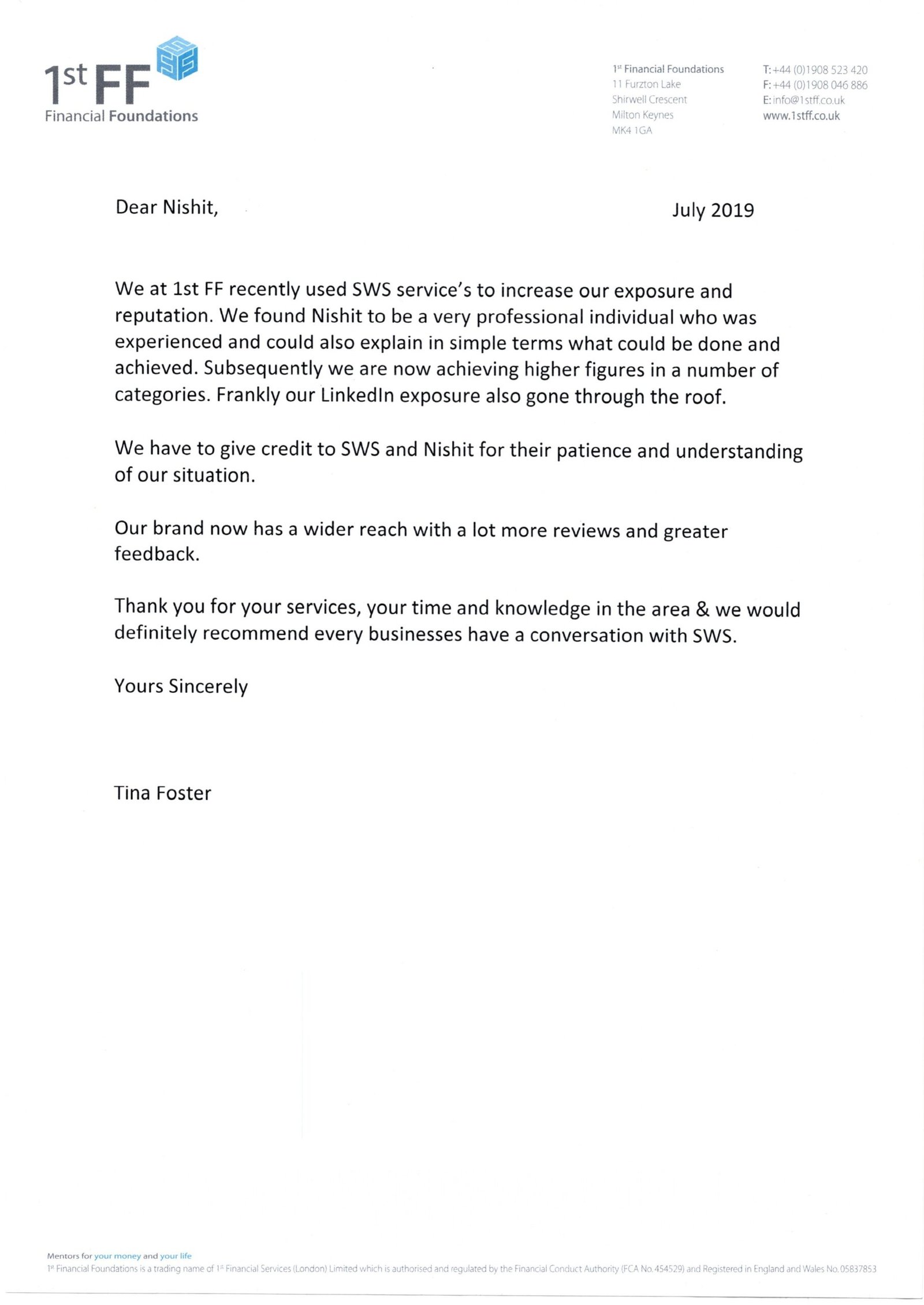 1st FF
Financial Foundations

1st Financial Foundations
11 Furzton Lake
Shirwell Crescent
Milton Keynes
MK4 1GA

T: +44 (0)1908 523 420
F: +44 (0)1908 046 886
E: info@1stff.co.uk
www.1stff.co.uk

Dear Nishit,

July 2019

We at 1st FF recently used SWS service's to increase our exposure and reputation. We found Nishit to be a very professional individual who was experienced and could also explain in simple terms what could be done and achieved. Subsequently we are now achieving higher figures in a number of categories. Frankly our LinkedIn exposure also gone through the roof.

We have to give credit to SWS and Nishit for their patience and understanding of our situation.

Our brand now has a wider reach with a lot more reviews and greater feedback.

Thank you for your services, your time and knowledge in the area & we would definitely recommend every businesses have a conversation with SWS.

Yours Sincerely

Tina Foster

Mentors for your money and your life
1st Financial Foundations is a trading name of 1st Financial Services (London) Limited which is authorised and regulated by the Financial Conduct Authority (FCA No. 454529) and Registered in England and Wales No. 05837853